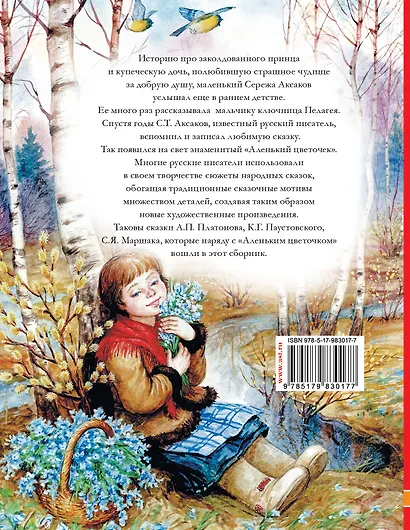 Историю про заколдованного принца и купеческую дочь, полюбившую страшное чудище за добрую душу, маленький Сережа Аксаков услышал еще в раннем детстве. Ее много раз рассказывала мальчику ключница Пелагея. Спустя годы С.Т. Аксаков, известный русский писатель, вспомнил и записал любимую сказку. Так появился на свет знаменитый «Аленький цветочек». Многие русские писатели использовали в своем творчестве сюжеты народных сказок, обогащая традиционные сказочные мотивы множеством деталей, создавая таким образом новые художественные произведения. Таковы сказки А.П. Платонова, К.Г. Паустовского, С.Я. Маршака, которые наряду с «Аленьким цветочком» вошли в этот сборник.

ISBN 978-5-17-983017-7

www.ast.ru

9 785179 830177